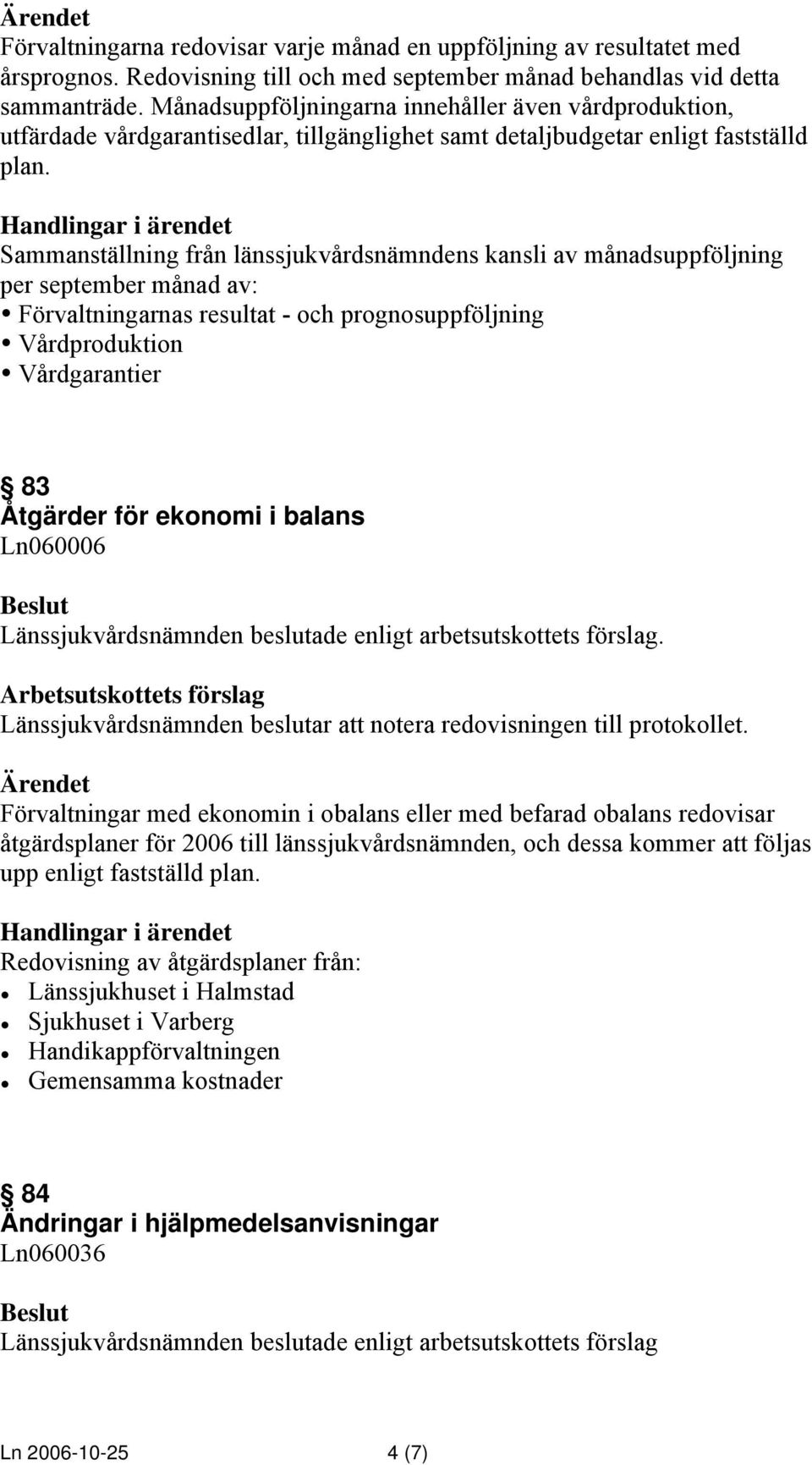 Ärendet
Förvaltningarna redovisar varje månad en uppföljning av resultatet med årsprognos. Redovisning till och med september månad behandlas vid detta sammanträde. Månadsuppföljningarna innehåller även vårdproduktion, utfärdade vårdgarantisedlar, tillgänglighet samt detaljbudgetar enligt fastställd plan.

Handlingar i ärendet
Sammanställning från länssjukvårdsnämndens kansli av månadsuppföljning per september månad av:
• Förvaltningarnas resultat - och prognosuppföljning
• Vårdproduktion
• Vårdgarantier

§ 83
Åtgärder för ekonomi i balans
Ln060006

Beslut
Länssjukvårdsnämnden beslutade enligt arbetsutskottets förslag.

Arbetsutskottets förslag
Länssjukvårdsnämnden beslutar att notera redovisningen till protokollet.

Ärendet
Förvaltningar med ekonomin i obalans eller med befarad obalans redovisar åtgärdsplaner för 2006 till länssjukvårdsnämnden, och dessa kommer att följas upp enligt fastställd plan.

Handlingar i ärendet
Redovisning av åtgärdsplaner från:
• Länssjukhuset i Halmstad
• Sjukhuset i Varberg
• Handikappförvaltningen
• Gemensamma kostnader

§ 84
Ändringar i hjälpmedelsanvisningar
Ln060036

Beslut
Länssjukvårdsnämnden beslutade enligt arbetsutskottets förslag

Ln 2006-10-25 4 (7)